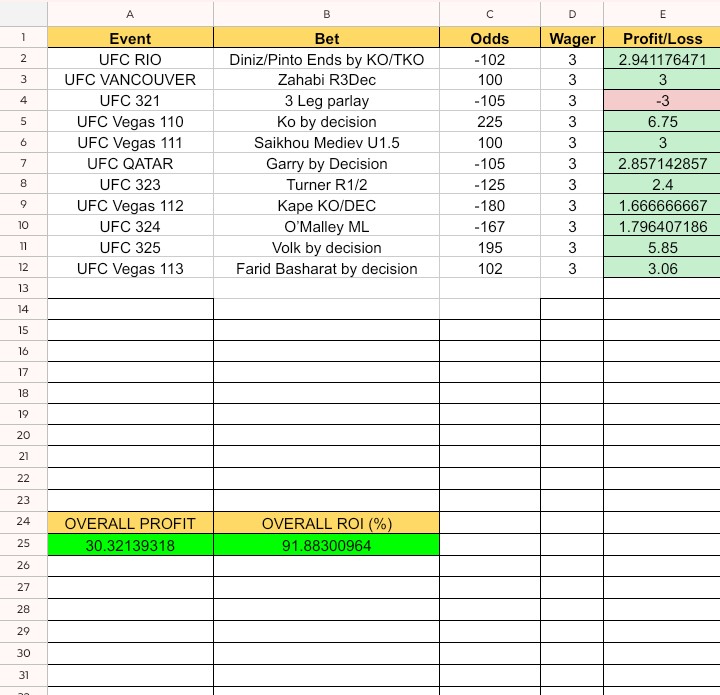 | | A | B | C | D | E |
|---|---|---|---|---|---|
| 1 | Event | Bet | Odds | Wager | Profit/Loss |
| 2 | UFC RIO | Diniz/Pinto Ends by KO/TKO | -102 | 3 | 2.941176471 |
| 3 | UFC VANCOUVER | Zahabi R3Dec | 100 | 3 | 3 |
| 4 | UFC 321 | 3 Leg parlay | -105 | 3 | -3 |
| 5 | UFC Vegas 110 | Ko by decision | 225 | 3 | 6.75 |
| 6 | UFC Vegas 111 | Saikhou Mediev U1.5 | 100 | 3 | 3 |
| 7 | UFC QATAR | Garry by Decision | -105 | 3 | 2.857142857 |
| 8 | UFC 323 | Turner R1/2 | -125 | 3 | 2.4 |
| 9 | UFC Vegas 112 | Kape KO/DEC | -180 | 3 | 1.666666667 |
| 10 | UFC 324 | O'Malley ML | -167 | 3 | 1.796407186 |
| 11 | UFC 325 | Volk by decision | 195 | 3 | 5.85 |
| 12 | UFC Vegas 113 | Farid Basharat by decision | 102 | 3 | 3.06 |
| 13 | | | | | |
| 14 | | | | | |
| 15 | | | | | |
| 16 | | | | | |
| 17 | | | | | |
| 18 | | | | | |
| 19 | | | | | |
| 20 | | | | | |
| 21 | | | | | |
| 22 | | | | | |
| 23 | | | | | |
| 24 | OVERALL PROFIT | OVERALL ROI (%) | | | |
| 25 | 30.32139318 | 91.88300964 | | | |
| 26 | | | | | |
| 27 | | | | | |
| 28 | | | | | |
| 29 | | | | | |
| 30 | | | | | |
| 31 | | | | | |